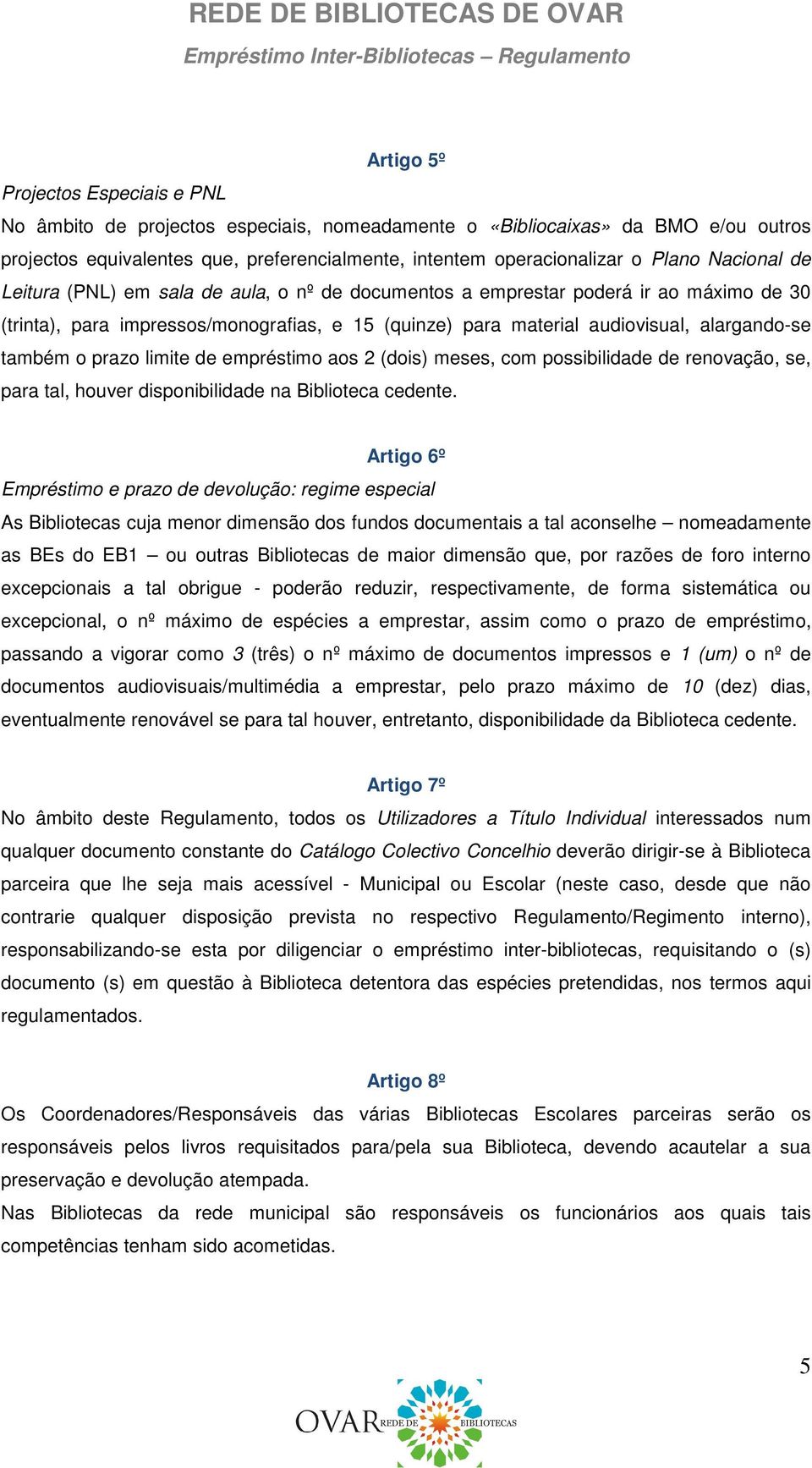 REDE DE BIBLIOTECAS DE OVAR

Empréstimo Inter-Bibliotecas – Regulamento

Artigo 5º

Projectos Especiais e PNL

No âmbito de projectos especiais, nomeadamente o «Bibliocaixas» da BMO e/ou outros projectos equivalentes que, preferencialmente, intentem operacionalizar o Plano Nacional de Leitura (PNL) em sala de aula, o nº de documentos a emprestar poderá ir ao máximo de 30 (trinta), para impressos/monografias, e 15 (quinze) para material audiovisual, alargando-se também o prazo limite de empréstimo aos 2 (dois) meses, com possibilidade de renovação, se, para tal, houver disponibilidade na Biblioteca cedente.

Artigo 6º

Empréstimo e prazo de devolução: regime especial

As Bibliotecas cuja menor dimensão dos fundos documentais a tal aconselhe – nomeadamente as BEs do EB1 – ou outras Bibliotecas de maior dimensão que, por razões de foro interno excepcionais a tal obrigue - poderão reduzir, respectivamente, de forma sistemática ou excepcional, o nº máximo de espécies a emprestar, assim como o prazo de empréstimo, passando a vigorar como 3 (três) o nº máximo de documentos impressos e 1 (um) o nº de documentos audiovisuais/multimédia a emprestar, pelo prazo máximo de 10 (dez) dias, eventualmente renovável se para tal houver, entretanto, disponibilidade da Biblioteca cedente.

Artigo 7º

No âmbito deste Regulamento, todos os Utilizadores a Título Individual interessados num qualquer documento constante do Catálogo Colectivo Concelhio deverão dirigir-se à Biblioteca parceira que lhe seja mais acessível - Municipal ou Escolar (neste caso, desde que não contrarie qualquer disposição prevista no respectivo Regulamento/Regimento interno), responsabilizando-se esta por diligenciar o empréstimo inter-bibliotecas, requisitando o (s) documento (s) em questão à Biblioteca detentora das espécies pretendidas, nos termos aqui regulamentados.

Artigo 8º

Os Coordenadores/Responsáveis das várias Bibliotecas Escolares parceiras serão os responsáveis pelos livros requisitados para/pela sua Biblioteca, devendo acautelar a sua preservação e devolução atempada.

Nas Bibliotecas da rede municipal são responsáveis os funcionários aos quais tais competências tenham sido acometidas.

5

OVAR REDE DE BIBLIOTECAS